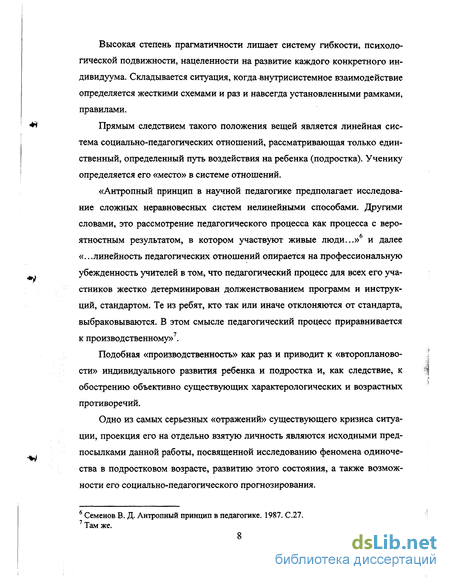 Высокая степень прагматичности лишает систему гибкости, психологической подвижности, нацеленности на развитие каждого конкретного индивидуума. Складывается ситуация, когда внутрисистемное взаимодействие определяется жесткими схемами и раз и навсегда установленными рамками, правилами.

Прямым следствием такого положения вещей является линейная система социально-педагогических отношений, рассматривающая только единственный, определенный путь воздействия на ребенка (подростка). Ученику определяется его «место» в системе отношений.

«Антропный принцип в научной педагогике предполагает исследование сложных неравновесных систем нелинейными способами. Другими словами, это рассмотрение педагогического процесса как процесса с вероятностным результатом, в котором участвуют живые люди...»$^6$ и далее «...линейность педагогических отношений опирается на профессиональную убежденность учителей в том, что педагогический процесс для всех его участников жестко детерминирован долженствованием программ и инструкций, стандартом. Те из ребят, кто так или иначе отклоняются от стандарта, выбраковываются. В этом смысле педагогический процесс приравнивается к производственному»$^7$.

Подобная «производственность» как раз и приводит к «второплановости» индивидуального развития ребенка и подростка и, как следствие, к обострению объективно существующих характерологических и возрастных противоречий.

Одно из самых серьезных «отражений» существующего кризиса ситуации, проекция его на отдельно взятую личность являются исходными предпосылками данной работы, посвященной исследованию феномена одиночества в подростковом возрасте, развитию этого состояния, а также возможности его социально-педагогического прогнозирования.

$^6$ Семенов В. Д. Антропный принцип в педагогике. 1987. С.27.
$^7$ Там же.

8

dsLib.net
библиотека диссертаций